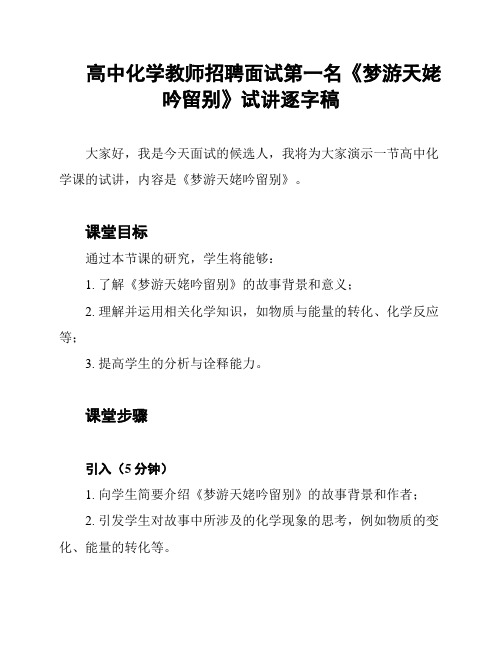 高中化学教师招聘面试第一名《梦游天姥吟留别》试讲逐字稿

大家好，我是今天面试的候选人，我将为大家演示一节高中化学课的试讲，内容是《梦游天姥吟留别》。

课堂目标

通过本节课的研究，学生将能够：

1. 了解《梦游天姥吟留别》的故事背景和意义；

2. 理解并运用相关化学知识，如物质与能量的转化、化学反应等；

3. 提高学生的分析与诠释能力。

课堂步骤

引入（5 分钟）

1. 向学生简要介绍《梦游天姥吟留别》的故事背景和作者；

2. 引发学生对故事中所涉及的化学现象的思考，例如物质的变化、能量的转化等。